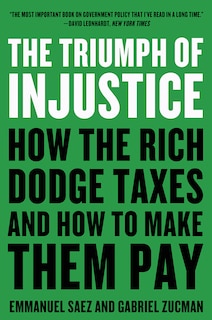 "THE MOST IMPORTANT BOOK ON GOVERNMENT POLICY THAT I'VE READ IN A LONG TIME."
—DAVID LEONHARDT, NEW YORK TIMES

THE TRIUMPH OF INJUSTICE

HOW THE RICH DODGE TAXES AND HOW TO MAKE THEM PAY

EMMANUEL SAEZ AND GABRIEL ZUCMAN